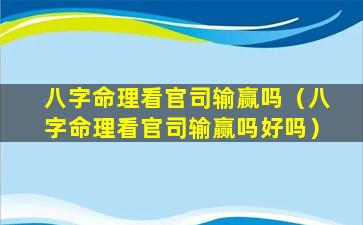 八字命理看官司输赢吗（八字命理看官司输赢吗好吗）